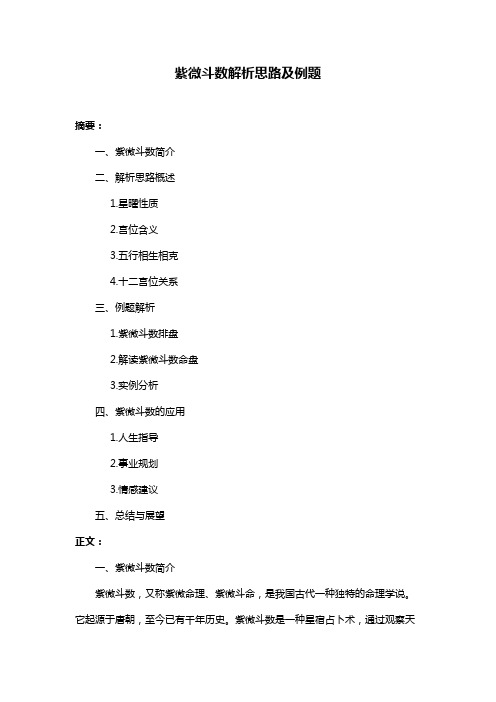 紫微斗数解析思路及例题

摘要：

一、紫微斗数简介

二、解析思路概述

1.星曜性质

2.宫位含义

3.五行相生相克

4.十二宫位关系

三、例题解析

1.紫微斗数排盘

2.解读紫微斗数命盘

3.实例分析

四、紫微斗数的应用

1.人生指导

2.事业规划

3.情感建议

五、总结与展望

正文：

一、紫微斗数简介

紫微斗数，又称紫微命理、紫微斗命，是我国古代一种独特的命理学说。它起源于唐朝，至今已有千年历史。紫微斗数是一种星宿占卜术，通过观察天